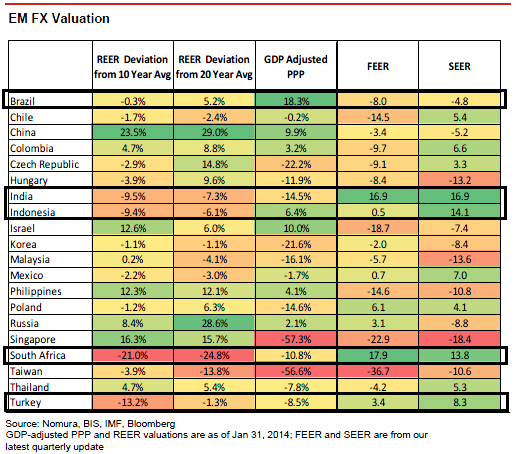 EM FX Valuation

| | REER Deviation from 10 Year Avg | REER Deviation from 20 Year Avg | GDP Adjusted PPP | FEER | SEER |
|---|---|---|---|---|---|
| Brazil | -0.3% | 5.2% | 18.3% | -8.0 | -4.8 |
| Chile | -1.7% | -2.4% | -0.2% | -14.5 | 5.4 |
| China | 23.5% | 29.0% | 9.9% | -3.4 | -5.2 |
| Colombia | 4.7% | 8.8% | 3.2% | -9.7 | 6.6 |
| Czech Republic | -2.9% | 14.8% | -22.2% | -9.1 | 3.3 |
| Hungary | -3.9% | 9.6% | -11.9% | -8.4 | -13.2 |
| India | -9.5% | -7.3% | -14.5% | 16.9 | 16.9 |
| Indonesia | -9.4% | -6.1% | 6.4% | 0.5 | 14.1 |
| Israel | 12.6% | 6.0% | 10.0% | -18.7 | -7.4 |
| Korea | -1.1% | -1.1% | -21.6% | -2.0 | -8.4 |
| Malaysia | 0.2% | -4.1% | -16.1% | -5.7 | -13.6 |
| Mexico | -2.2% | -3.0% | -1.7% | 0.7 | 7.0 |
| Philippines | 12.3% | 12.1% | 4.1% | -14.6 | -10.8 |
| Poland | -1.2% | 6.3% | -14.6% | 6.1 | 4.1 |
| Russia | 8.4% | 28.6% | 2.1% | 3.1 | -8.8 |
| Singapore | 16.3% | 15.7% | -57.3% | -22.9 | -18.4 |
| South Africa | -21.0% | -24.8% | -10.8% | 17.9 | 13.8 |
| Taiwan | -3.9% | -13.8% | -56.6% | -36.7 | -10.6 |
| Thailand | 4.7% | 5.4% | -7.8% | -4.2 | 5.3 |
| Turkey | -13.2% | -1.3% | -8.5% | 3.4 | 8.3 |

Source: Nomura, BIS, IMF, Bloomberg
GDP-adjusted PPP and REER valuations are as of Jan 31, 2014; FEER and SEER are from our latest quarterly update